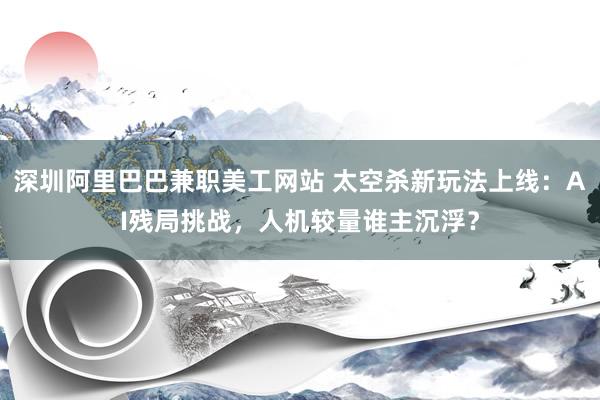 深圳阿里巴巴兼职美工网站 太空杀新玩法上线：AI残局挑战，人机较量谁主沉浮？